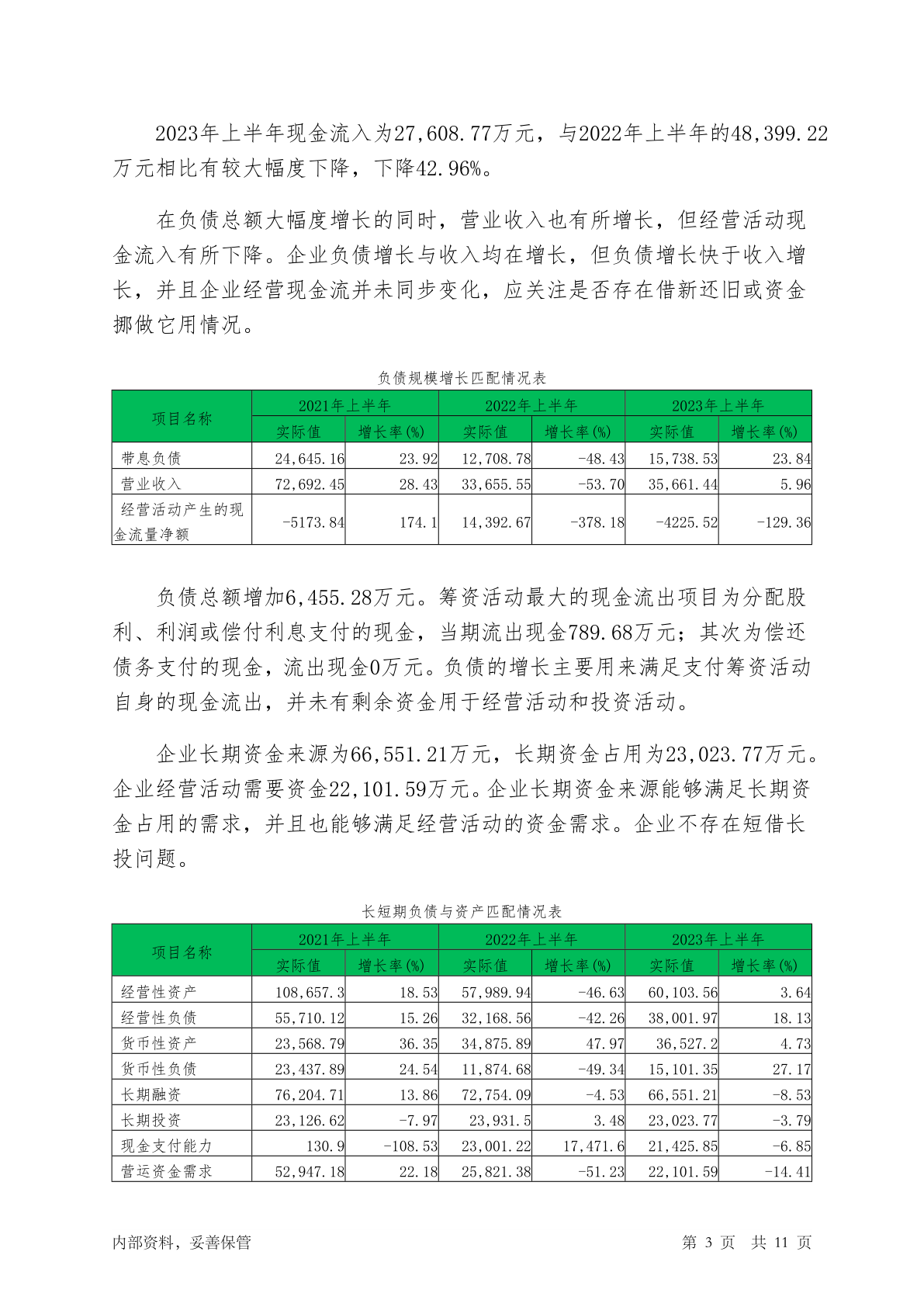 2023年上半年现金流入为27,608.77万元，与2022年上半年的48,399.22万元相比有较大幅度下降，下降42.96%。

在负债总额大幅度增长的同时，营业收入也有所增长，但经营活动现金流入有所下降。企业负债增长与收入均在增长，但负债增长快于收入增长，并且企业经营现金流并未同步变化，应关注是否存在借新还旧或资金挪做它用情况。

负债规模增长匹配情况表

| 项目名称 | 2021年上半年 实际值 | 2021年上半年 增长率(%) | 2022年上半年 实际值 | 2022年上半年 增长率(%) | 2023年上半年 实际值 | 2023年上半年 增长率(%) |
|---|---|---|---|---|---|---|
| 带息负债 | 24,645.16 | 23.92 | 12,708.78 | -48.43 | 15,738.53 | 23.84 |
| 营业收入 | 72,692.45 | 28.43 | 33,655.55 | -53.70 | 35,661.44 | 5.96 |
| 经营活动产生的现金流量净额 | -5173.84 | 174.1 | 14,392.67 | -378.18 | -4225.52 | -129.36 |

负债总额增加6,455.28万元。筹资活动最大的现金流出项目为分配股利、利润或偿付利息支付的现金，当期流出现金789.68万元；其次为偿还债务支付的现金，流出现金0万元。负债的增长主要用来满足支付筹资活动自身的现金流出，并未有剩余资金用于经营活动和投资活动。

企业长期资金来源为66,551.21万元，长期资金占用为23,023.77万元。企业经营活动需要资金22,101.59万元。企业长期资金来源能够满足长期资金占用的需求，并且也能够满足经营活动的资金需求。企业不存在短借长投问题。

长短期负债与资产匹配情况表

| 项目名称 | 2021年上半年 实际值 | 2021年上半年 增长率(%) | 2022年上半年 实际值 | 2022年上半年 增长率(%) | 2023年上半年 实际值 | 2023年上半年 增长率(%) |
|---|---|---|---|---|---|---|
| 经营性资产 | 108,657.3 | 18.53 | 57,989.94 | -46.63 | 60,103.56 | 3.64 |
| 经营性负债 | 55,710.12 | 15.26 | 32,168.56 | -42.26 | 38,001.97 | 18.13 |
| 货币性资产 | 23,568.79 | 36.35 | 34,875.89 | 47.97 | 36,527.2 | 4.73 |
| 货币性负债 | 23,437.89 | 24.54 | 11,874.68 | -49.34 | 15,101.35 | 27.17 |
| 长期融资 | 76,204.71 | 13.86 | 72,754.09 | -4.53 | 66,551.21 | -8.53 |
| 长期投资 | 23,126.62 | -7.97 | 23,931.5 | 3.48 | 23,023.77 | -3.79 |
| 现金支付能力 | 130.9 | -108.53 | 23,001.22 | 17,471.6 | 21,425.85 | -6.85 |
| 营运资金需求 | 52,947.18 | 22.18 | 25,821.38 | -51.23 | 22,101.59 | -14.41 |

内部资料，妥善保管　　第 3 页　共 11 页